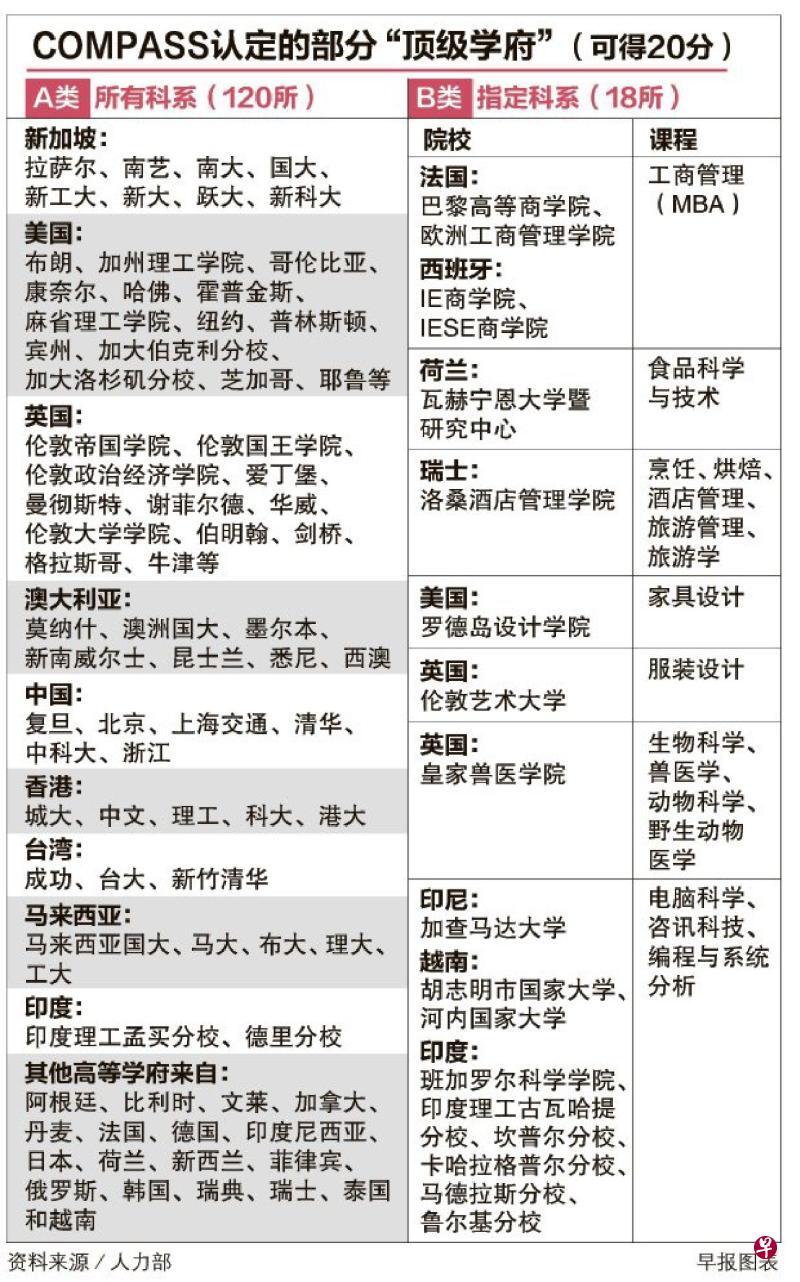 COMPASS认定的部分“顶级学府”（可得20分）

A类 所有科系（120所）

新加坡：
拉萨尔、南艺、南大、国大、新工大、新大、跃大、新科大

美国：
布朗、加州理工学院、哥伦比亚、康奈尔、哈佛、霍普金斯、麻省理工学院、纽约、普林斯顿、宾州、加大伯克利分校、加大洛杉矶分校、芝加哥、耶鲁等

英国：
伦敦帝国学院、伦敦国王学院、伦敦政治经济学院、爱丁堡、曼彻斯特、谢菲尔德、华威、伦敦大学学院、伯明翰、剑桥、格拉斯哥、牛津等

澳大利亚：
莫纳什、澳洲国大、墨尔本、新南威尔士、昆士兰、悉尼、西澳

中国：
复旦、北京、上海交通、清华、中科大、浙江

香港：
城大、中文、理工、科大、港大

台湾：
成功、台大、新竹清华

马来西亚：
马来西亚国大、马大、布大、理大、工大

印度：
印度理工孟买分校、德里分校

其他高等学府来自：
阿根廷、比利时、文莱、加拿大、丹麦、法国、德国、印度尼西亚、日本、荷兰、新西兰、菲律宾、俄罗斯、韩国、瑞典、瑞士、泰国和越南

B类 指定科系（18所）

| 院校 | 课程 |
|---|---|
| 法国：巴黎高等商学院、欧洲工商管理学院 西班牙：IE商学院、IESE商学院 | 工商管理（MBA） |
| 荷兰：瓦赫宁恩大学暨研究中心 | 食品科学与技术 |
| 瑞士：洛桑酒店管理学院 | 烹饪、烘焙、酒店管理、旅游管理、旅游学 |
| 美国：罗德岛设计学院 | 家具设计 |
| 英国：伦敦艺术大学 | 服装设计 |
| 英国：皇家兽医学院 | 生物科学、兽医学、动物科学、野生动物医学 |
| 印尼：加查马达大学 越南：胡志明市国家大学、河内国家大学 印度：班加罗尔科学学院、印度理工古瓦哈提分校、坎普尔分校、卡哈拉格普尔分校、马德拉斯分校、鲁尔基分校 | 电脑科学、咨讯科技、编程与系统分析 |

资料来源／人力部

早报图表